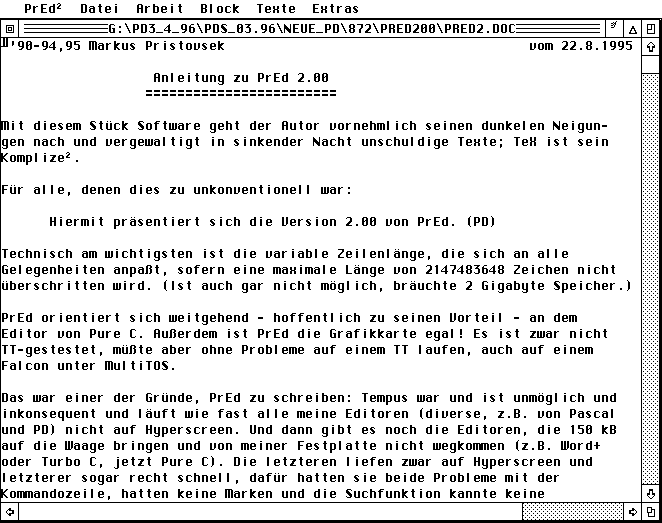 PrEd² Datei Arbeit Block Texte Extras

G:\PD3_4_96\PDS_03.96\NEUE_PD\872\PRED200\PRED2.DOC

'90-94,95 Markus Pristovsek vom 22.8.1995

Anleitung zu PrEd 2.00
========================

Mit diesem Stück Software geht der Autor vornehmlich seinen dunkelen Neigungen nach und vergewaltigt in sinkender Nacht unschuldige Texte; TeX ist sein Komplize².

Für alle, denen dies zu unkonventionell war:

Hiermit präsentiert sich die Version 2.00 von PrEd. (PD)

Technisch am wichtigsten ist die variable Zeilenlänge, die sich an alle Gelegenheiten anpaßt, sofern eine maximale Länge von 2147483648 Zeichen nicht überschritten wird. (Ist auch gar nicht möglich, bräuchte 2 Gigabyte Speicher.)

PrEd orientiert sich weitgehend - hoffentlich zu seinen Vorteil - an dem Editor von Pure C. Außerdem ist PrEd die Grafikkarte egal! Es ist zwar nicht TT-gestestet, müßte aber ohne Probleme auf einem TT laufen, auch auf einem Falcon unter MultiTOS.

Das war einer der Gründe, PrEd zu schreiben: Tempus war und ist unmöglich und inkonsequent und läuft wie fast alle meine Editoren (diverse, z.B. von Pascal und PD) nicht auf Hyperscreen. Und dann gibt es noch die Editoren, die 150 kB auf die Waage bringen und von meiner Festplatte nicht wegkommen (z.B. Word+ oder Turbo C, jetzt Pure C). Die letzteren liefen zwar auf Hyperscreen und letzterer sogar recht schnell, dafür hatten sie beide Probleme mit der Kommandozeile, hatten keine Marken und die Suchfunktion kannte keine